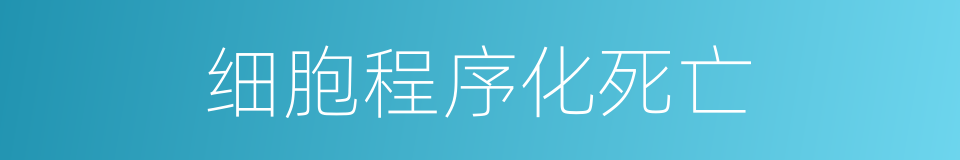 细胞程序化死亡